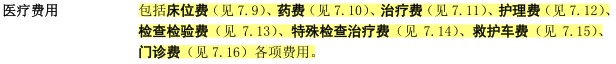 医疗费用 包括床位费（见 7.9）、药费（见 7.10）、治疗费（见 7.11）、护理费（见 7.12）、检查检验费（见 7.13）、特殊检查治疗费（见 7.14）、救护车费（见 7.15）、门诊费（见 7.16）各项费用。